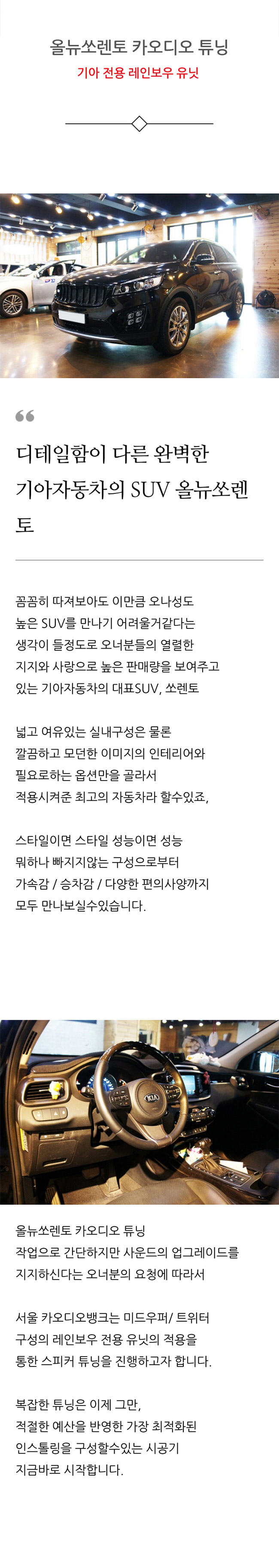 올뉴쏘렌토 카오디오 튜닝
기아 전용 레인보우 유닛

디테일함이 다른 완벽한 기아자동차의 SUV 올뉴쏘렌토

꼼꼼히 따져보아도 이만큼 오나성도 높은 SUV를 만나기 어려울거같다는 생각이 들정도로 오너분들의 열렬한 지지와 사랑으로 높은 판매량을 보여주고 있는 기아자동차의 대표SUV, 쏘렌토

넓고 여유있는 실내구성은 물론 깔끔하고 모던한 이미지의 인테리어와 필요로하는 옵션만을 골라서 적용시켜준 최고의 자동차라 할수있죠,

스타일이면 스타일 성능이면 성능 뭐하나 빠지지않는 구성으로부터 가속감 / 승차감 / 다양한 편의사양까지 모두 만나보실수있습니다.

KIA

올뉴쏘렌토 카오디오 튜닝 작업으로 간단하지만 사운드의 업그레이드를 지지하신다는 오너분의 요청에 따라서

서울 카오디오뱅크는 미드우퍼/ 트위터 구성의 레인보우 전용 유닛의 적용을 통한 스피커 튜닝을 진행하고자 합니다.

복잡한 튜닝은 이제 그만, 적절한 예산을 반영한 가장 최적화된 인스톨링을 구성할수있는 시공기 지금바로 시작합니다.